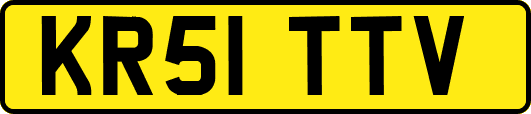 KR51 TTV